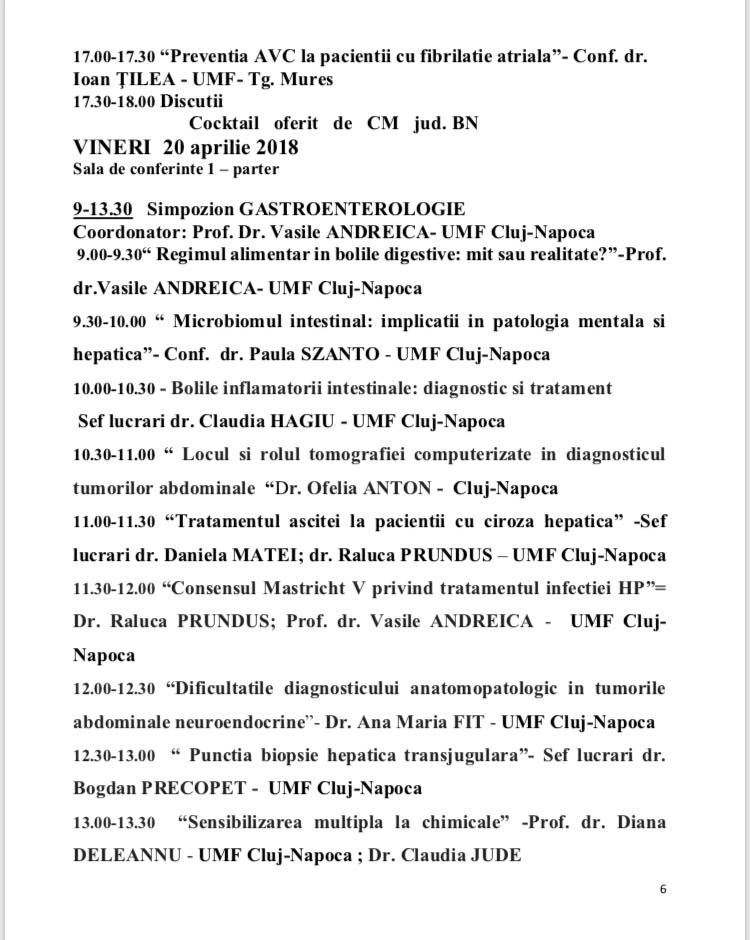 17.00-17.30 "Preventia AVC la pacientii cu fibrilatie atriala"- Conf. dr. Ioan ȚILEA - UMF- Tg. Mures

17.30-18.00 Discutii

Cocktail oferit de CM jud. BN

VINERI 20 aprilie 2018

Sala de conferinte 1 – parter

9-13.30 Simpozion GASTROENTEROLOGIE

Coordonator: Prof. Dr. Vasile ANDREICA- UMF Cluj-Napoca

9.00-9.30" Regimul alimentar in bolile digestive: mit sau realitate?"-Prof. dr.Vasile ANDREICA- UMF Cluj-Napoca

9.30-10.00 " Microbiomul intestinal: implicatii in patologia mentala si hepatica"- Conf. dr. Paula SZANTO - UMF Cluj-Napoca

10.00-10.30 - Bolile inflamatorii intestinale: diagnostic si tratament

Sef lucrari dr. Claudia HAGIU - UMF Cluj-Napoca

10.30-11.00 " Locul si rolul tomografiei computerizate in diagnosticul tumorilor abdominale "Dr. Ofelia ANTON - Cluj-Napoca

11.00-11.30 "Tratamentul ascitei la pacientii cu ciroza hepatica" -Sef lucrari dr. Daniela MATEI; dr. Raluca PRUNDUS – UMF Cluj-Napoca

11.30-12.00 "Consensul Mastricht V privind tratamentul infectiei HP"= Dr. Raluca PRUNDUS; Prof. dr. Vasile ANDREICA - UMF Cluj-Napoca

12.00-12.30 "Dificultatile diagnosticului anatomopatologic in tumorile abdominale neuroendocrine"- Dr. Ana Maria FIT - UMF Cluj-Napoca

12.30-13.00 " Punctia biopsie hepatica transjugulara"- Sef lucrari dr. Bogdan PRECOPET - UMF Cluj-Napoca

13.00-13.30 "Sensibilizarea multipla la chimicale" -Prof. dr. Diana DELEANNU - UMF Cluj-Napoca ; Dr. Claudia JUDE

6